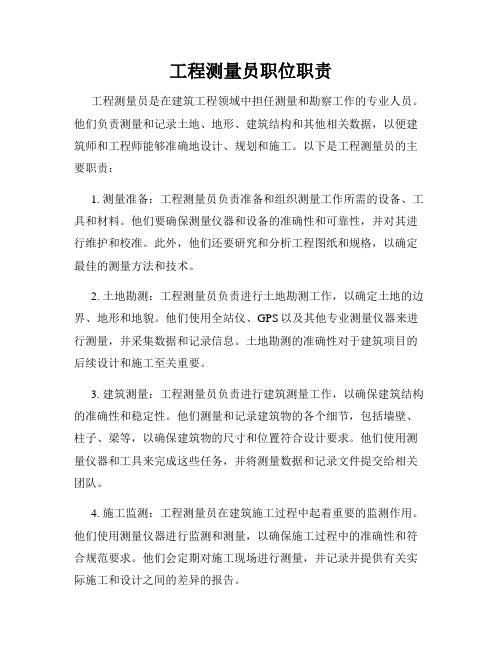 工程测量员职位职责

工程测量员是在建筑工程领域中担任测量和勘察工作的专业人员。他们负责测量和记录土地、地形、建筑结构和其他相关数据，以便建筑师和工程师能够准确地设计、规划和施工。以下是工程测量员的主要职责：

1. 测量准备：工程测量员负责准备和组织测量工作所需的设备、工具和材料。他们要确保测量仪器和设备的准确性和可靠性，并对其进行维护和校准。此外，他们还要研究和分析工程图纸和规格，以确定最佳的测量方法和技术。

2. 土地勘测：工程测量员负责进行土地勘测工作，以确定土地的边界、地形和地貌。他们使用全站仪、GPS 以及其他专业测量仪器来进行测量，并采集数据和记录信息。土地勘测的准确性对于建筑项目的后续设计和施工至关重要。

3. 建筑测量：工程测量员负责进行建筑测量工作，以确保建筑结构的准确性和稳定性。他们测量和记录建筑物的各个细节，包括墙壁、柱子、梁等，以确保建筑物的尺寸和位置符合设计要求。他们使用测量仪器和工具来完成这些任务，并将测量数据和记录文件提交给相关团队。

4. 施工监测：工程测量员在建筑施工过程中起着重要的监测作用。他们使用测量仪器进行监测和测量，以确保施工过程中的准确性和符合规范要求。他们会定期对施工现场进行测量，并记录并提供有关实际施工和设计之间的差异的报告。